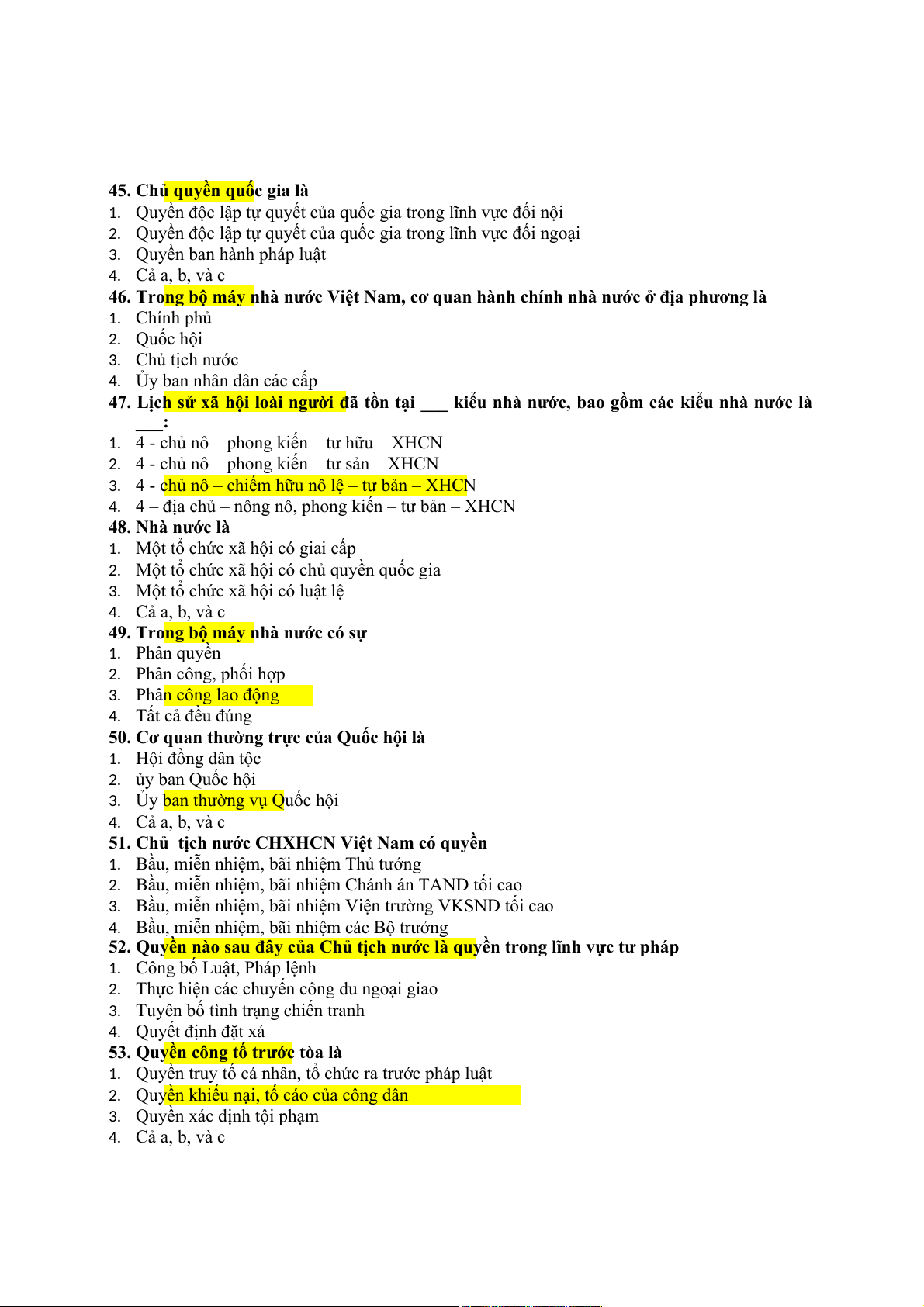 45. Chủ quyền quốc gia là

1. Quyền độc lập tự quyết của quốc gia trong lĩnh vực đối nội
2. Quyền độc lập tự quyết của quốc gia trong lĩnh vực đối ngoại
3. Quyền ban hành pháp luật
4. Cả a, b, và c

46. Trong bộ máy nhà nước Việt Nam, cơ quan hành chính nhà nước ở địa phương là

1. Chính phủ
2. Quốc hội
3. Chủ tịch nước
4. Ủy ban nhân dân các cấp

47. Lịch sử xã hội loài người đã tồn tại ___ kiểu nhà nước, bao gồm các kiểu nhà nước là ___:

1. 4 - chủ nô – phong kiến – tư hữu – XHCN
2. 4 - chủ nô – phong kiến – tư sản – XHCN
3. 4 - chủ nô – chiếm hữu nô lệ – tư bản – XHCN
4. 4 – địa chủ – nông nô, phong kiến – tư bản – XHCN

48. Nhà nước là

1. Một tổ chức xã hội có giai cấp
2. Một tổ chức xã hội có chủ quyền quốc gia
3. Một tổ chức xã hội có luật lệ
4. Cả a, b, và c

49. Trong bộ máy nhà nước có sự

1. Phân quyền
2. Phân công, phối hợp
3. Phân công lao động
4. Tất cả đều đúng

50. Cơ quan thường trực của Quốc hội là

1. Hội đồng dân tộc
2. ủy ban Quốc hội
3. Ủy ban thường vụ Quốc hội
4. Cả a, b, và c

51. Chủ tịch nước CHXHCN Việt Nam có quyền

1. Bầu, miễn nhiệm, bãi nhiệm Thủ tướng
2. Bầu, miễn nhiệm, bãi nhiệm Chánh án TAND tối cao
3. Bầu, miễn nhiệm, bãi nhiệm Viện trưởng VKSND tối cao
4. Bầu, miễn nhiệm, bãi nhiệm các Bộ trưởng

52. Quyền nào sau đây của Chủ tịch nước là quyền trong lĩnh vực tư pháp

1. Công bố Luật, Pháp lệnh
2. Thực hiện các chuyến công du ngoại giao
3. Tuyên bố tình trạng chiến tranh
4. Quyết định đặt xá

53. Quyền công tố trước tòa là

1. Quyền truy tố cá nhân, tổ chức ra trước pháp luật
2. Quyền khiếu nại, tố cáo của công dân
3. Quyền xác định tội phạm
4. Cả a, b, và c